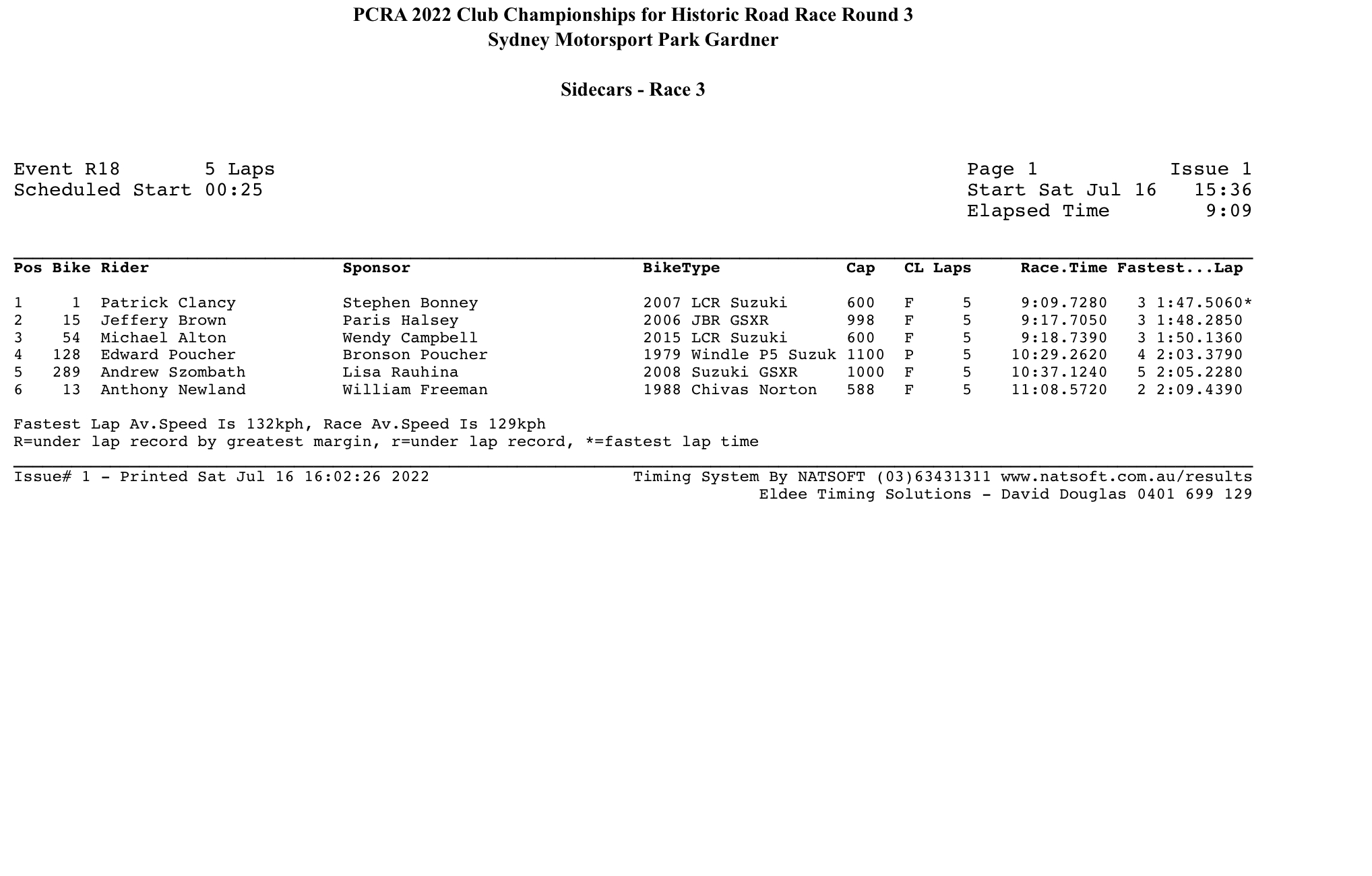 PCRA 2022 Club Championships for Historic Road Race Round 3
Sydney Motorsport Park Gardner

Sidecars - Race 3

Event R18 5 Laps
Scheduled Start 00:25

Page 1 Issue 1
Start Sat Jul 16 15:36
Elapsed Time 9:09

| Pos | Bike | Rider | Sponsor | BikeType | Cap | CL | Laps | Race.Time | Fastest...Lap |
|---|---|---|---|---|---|---|---|---|---|
| 1 | 1 | Patrick Clancy | Stephen Bonney | 2007 LCR Suzuki | 600 | F | 5 | 9:09.7280 | 3 1:47.5060* |
| 2 | 15 | Jeffery Brown | Paris Halsey | 2006 JBR GSXR | 998 | F | 5 | 9:17.7050 | 3 1:48.2850 |
| 3 | 54 | Michael Alton | Wendy Campbell | 2015 LCR Suzuki | 600 | F | 5 | 9:18.7390 | 3 1:50.1360 |
| 4 | 128 | Edward Poucher | Bronson Poucher | 1979 Windle P5 Suzuk | 1100 | P | 5 | 10:29.2620 | 4 2:03.3790 |
| 5 | 289 | Andrew Szombath | Lisa Rauhina | 2008 Suzuki GSXR | 1000 | F | 5 | 10:37.1240 | 5 2:05.2280 |
| 6 | 13 | Anthony Newland | William Freeman | 1988 Chivas Norton | 588 | F | 5 | 11:08.5720 | 2 2:09.4390 |

Fastest Lap Av.Speed Is 132kph, Race Av.Speed Is 129kph
R=under lap record by greatest margin, r=under lap record, *=fastest lap time

Issue# 1 - Printed Sat Jul 16 16:02:26 2022
Timing System By NATSOFT (03)63431311 www.natsoft.com.au/results
Eldee Timing Solutions - David Douglas 0401 699 129